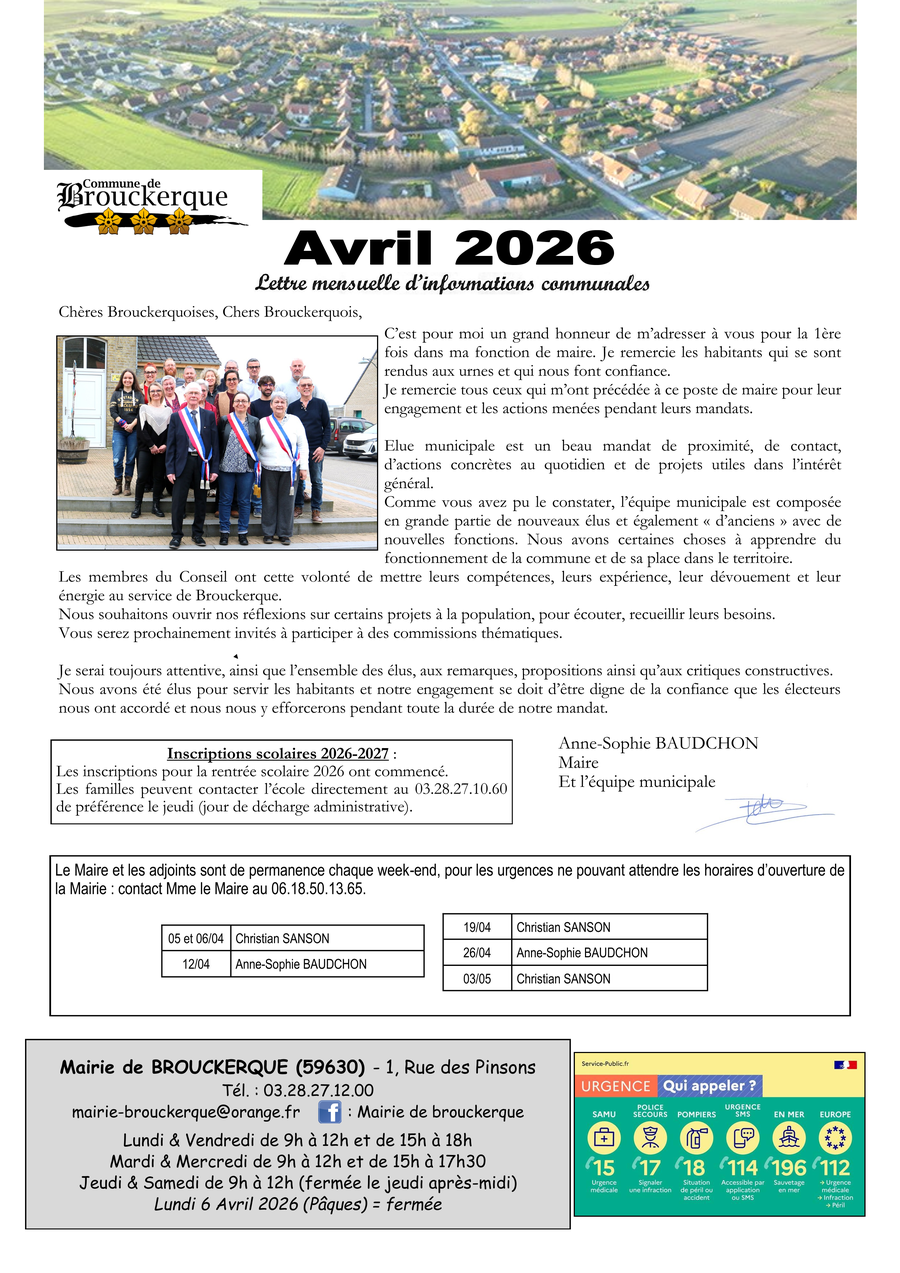 Commune de Brouckerque

Avril 2026

Lettre mensuelle d'informations communales

Chères Brouckerquoises, Chers Brouckerquois,

C'est pour moi un grand honneur de m'adresser à vous pour la 1ère fois dans ma fonction de maire. Je remercie les habitants qui se sont rendus aux urnes et qui nous font confiance.
Je remercie tous ceux qui m'ont précédée à ce poste de maire pour leur engagement et les actions menées pendant leurs mandats.

Elue municipale est un beau mandat de proximité, de contact, d'actions concrètes au quotidien et de projets utiles dans l'intérêt général.
Comme vous avez pu le constater, l'équipe municipale est composée en grande partie de nouveaux élus et également « d'anciens » avec de nouvelles fonctions. Nous avons certaines choses à apprendre du fonctionnement de la commune et de sa place dans le territoire.
Les membres du Conseil ont cette volonté de mettre leurs compétences, leurs expérience, leur dévouement et leur énergie au service de Brouckerque.
Nous souhaitons ouvrir nos réflexions sur certains projets à la population, pour écouter, recueillir leurs besoins.
Vous serez prochainement invités à participer à des commissions thématiques.

Je serai toujours attentive, ainsi que l'ensemble des élus, aux remarques, propositions ainsi qu'aux critiques constructives.
Nous avons été élus pour servir les habitants et notre engagement se doit d'être digne de la confiance que les électeurs nous ont accordé et nous nous y efforcerons pendant toute la durée de notre mandat.

Inscriptions scolaires 2026-2027 :
Les inscriptions pour la rentrée scolaire 2026 ont commencé.
Les familles peuvent contacter l'école directement au 03.28.27.10.60 de préférence le jeudi (jour de décharge administrative).

Anne-Sophie BAUDCHON
Maire
Et l'équipe municipale

Le Maire et les adjoints sont de permanence chaque week-end, pour les urgences ne pouvant attendre les horaires d'ouverture de la Mairie : contact Mme le Maire au 06.18.50.13.65.

| 05 et 06/04 | Christian SANSON |
|---|---|
| 12/04 | Anne-Sophie BAUDCHON |

| 19/04 | Christian SANSON |
|---|---|
| 26/04 | Anne-Sophie BAUDCHON |
| 03/05 | Christian SANSON |

Mairie de BROUCKERQUE (59630) - 1, Rue des Pinsons
Tél. : 03.28.27.12.00
mairie-brouckerque@orange.fr : Mairie de brouckerque
Lundi & Vendredi de 9h à 12h et de 15h à 18h
Mardi & Mercredi de 9h à 12h et de 15h à 17h30
Jeudi & Samedi de 9h à 12h (fermée le jeudi après-midi)
Lundi 6 Avril 2026 (Pâques) = fermée

Service-Public.fr
URGENCE Qui appeler ?
SAMU 15 Urgence médicale
POLICE SECOURS 17 Signaler une infraction
POMPIERS 18 Situation de péril ou accident
URGENCE SMS 114 Accessible par application ou SMS
EN MER 196 Sauvetage en mer
EUROPE 112 → Urgence médicale → Infraction → Péril